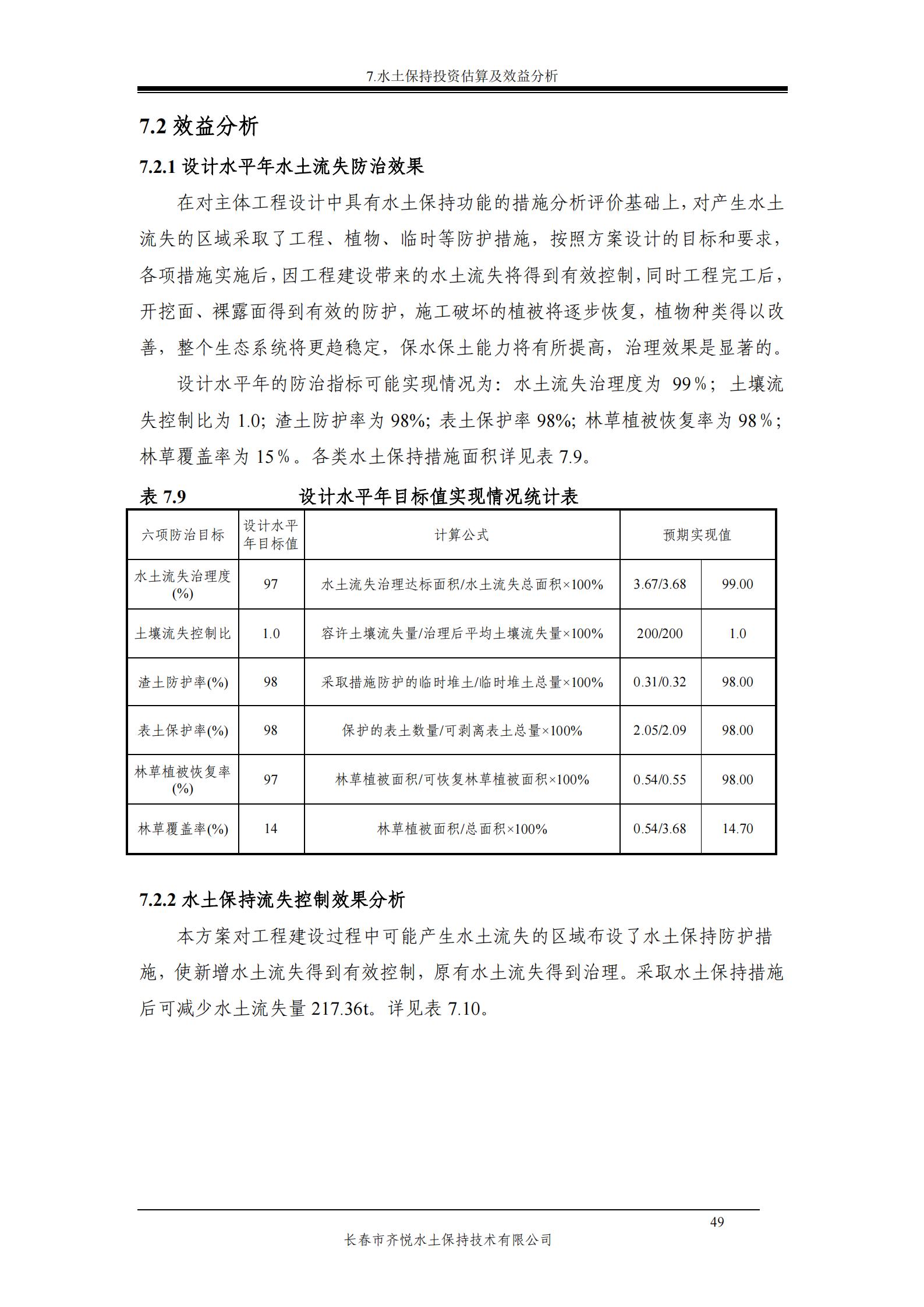 7.水土保持投资估算及效益分析

7.2 效益分析

7.2.1 设计水平年水土流失防治效果

在对主体工程设计中具有水土保持功能的措施分析评价基础上，对产生水土流失的区域采取了工程、植物、临时等防护措施，按照方案设计的目标和要求，各项措施实施后，因工程建设带来的水土流失将得到有效控制，同时工程完工后，开挖面、裸露面得到有效的防护，施工破坏的植被将逐步恢复，植物种类得以改善，整个生态系统将更趋稳定，保水保土能力将有所提高，治理效果是显著的。

设计水平年的防治指标可能实现情况为：水土流失治理度为 99％；土壤流失控制比为 1.0；渣土防护率为 98%；表土保护率 98%；林草植被恢复率为 98％；林草覆盖率为 15％。各类水土保持措施面积详见表 7.9。

表 7.9 设计水平年目标值实现情况统计表

| 六项防治目标 | 设计水平年目标值 | 计算公式 | 预期实现值 | |
|---|---|---|---|---|
| 水土流失治理度(%) | 97 | 水土流失治理达标面积/水土流失总面积×100% | 3.67/3.68 | 99.00 |
| 土壤流失控制比 | 1.0 | 容许土壤流失量/治理后平均土壤流失量×100% | 200/200 | 1.0 |
| 渣土防护率(%) | 98 | 采取措施防护的临时堆土/临时堆土总量×100% | 0.31/0.32 | 98.00 |
| 表土保护率(%) | 98 | 保护的表土数量/可剥离表土总量×100% | 2.05/2.09 | 98.00 |
| 林草植被恢复率(%) | 97 | 林草植被面积/可恢复林草植被面积×100% | 0.54/0.55 | 98.00 |
| 林草覆盖率(%) | 14 | 林草植被面积/总面积×100% | 0.54/3.68 | 14.70 |

7.2.2 水土保持流失控制效果分析

本方案对工程建设过程中可能产生水土流失的区域布设了水土保持防护措施，使新增水土流失得到有效控制，原有水土流失得到治理。采取水土保持措施后可减少水土流失量 217.36t。详见表 7.10。

49

长春市齐悦水土保持技术有限公司